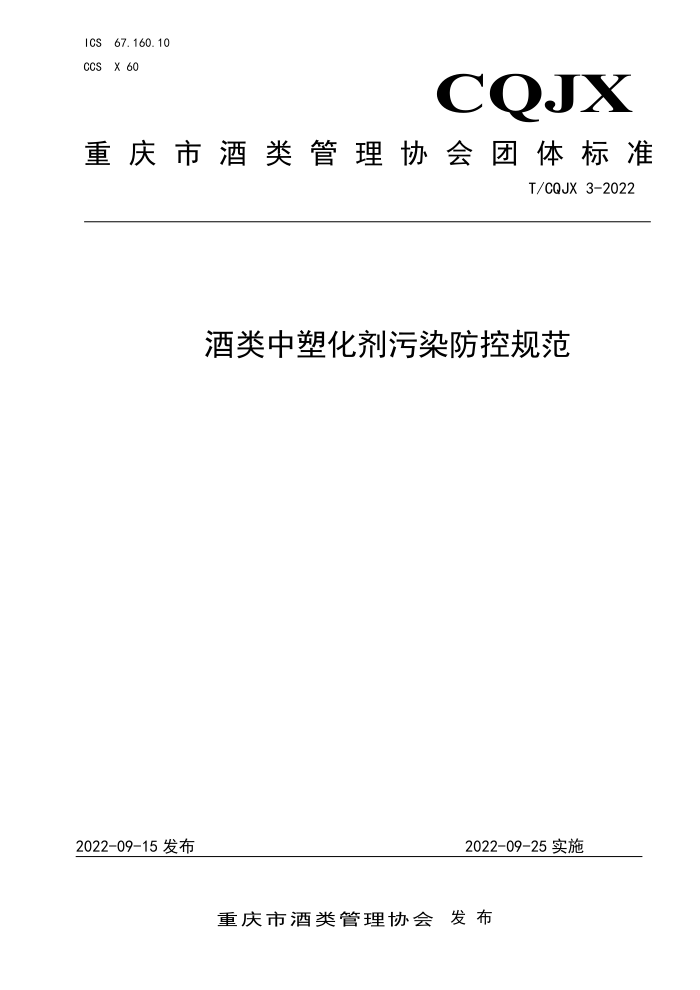 ICS 67.160.10
CCS X 60

CQJX

重庆市酒类管理协会团体标准

T/CQJX 3-2022

酒类中塑化剂污染防控规范

2022-09-15 发布

2022-09-25 实施

重庆市酒类管理协会 发布